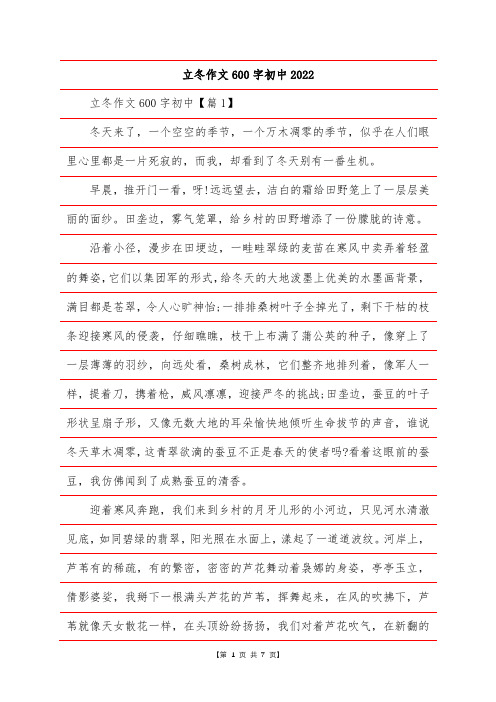 立冬作文600字初中2022

立冬作文600字初中【篇1】

冬天来了，一个空空的季节，一个万木凋零的季节，似乎在人们眼里心里都是一片死寂的，而我，却看到了冬天别有一番生机。

早晨，推开门一看，呀!远远望去，洁白的霜给田野笼上了一层层美丽的面纱。田垄边，雾气笼罩，给乡村的田野增添了一份朦胧的诗意。

沿着小径，漫步在田埂边，一畦畦翠绿的麦苗在寒风中卖弄着轻盈的舞姿，它们以集团军的形式，给冬天的大地泼墨上优美的水墨画背景，满目都是苍翠，令人心旷神怡;一排排桑树叶子全掉光了，剩下干枯的枝条迎接寒风的侵袭，仔细瞧瞧，枝干上布满了蒲公英的种子，像穿上了一层薄薄的羽纱，向远处看，桑树成林，它们整齐地排列着，像军人一样，提着刀，携着枪，威风凛凛，迎接严冬的挑战;田垄边，蚕豆的叶子形状呈扇子形，又像无数大地的耳朵愉快地倾听生命拔节的声音，谁说冬天草木凋零，这青翠欲滴的蚕豆不正是春天的使者吗?看着这眼前的蚕豆，我仿佛闻到了成熟蚕豆的清香。

迎着寒风奔跑，我们来到乡村的月牙儿形的小河边，只见河水清澈见底，如同碧绿的翡翠，阳光照在水面上，漾起了一道道波纹。河岸上，芦苇有的稀疏，有的繁密，密密的芦花舞动着袅娜的身姿，亭亭玉立，倩影婆娑，我掰下一根满头芦花的芦苇，挥舞起来，在风的吹拂下，芦苇就像天女散花一样，在头顶纷纷扬扬，我们对着芦花吹气，在新翻的

【第 1 页 共 7 页】